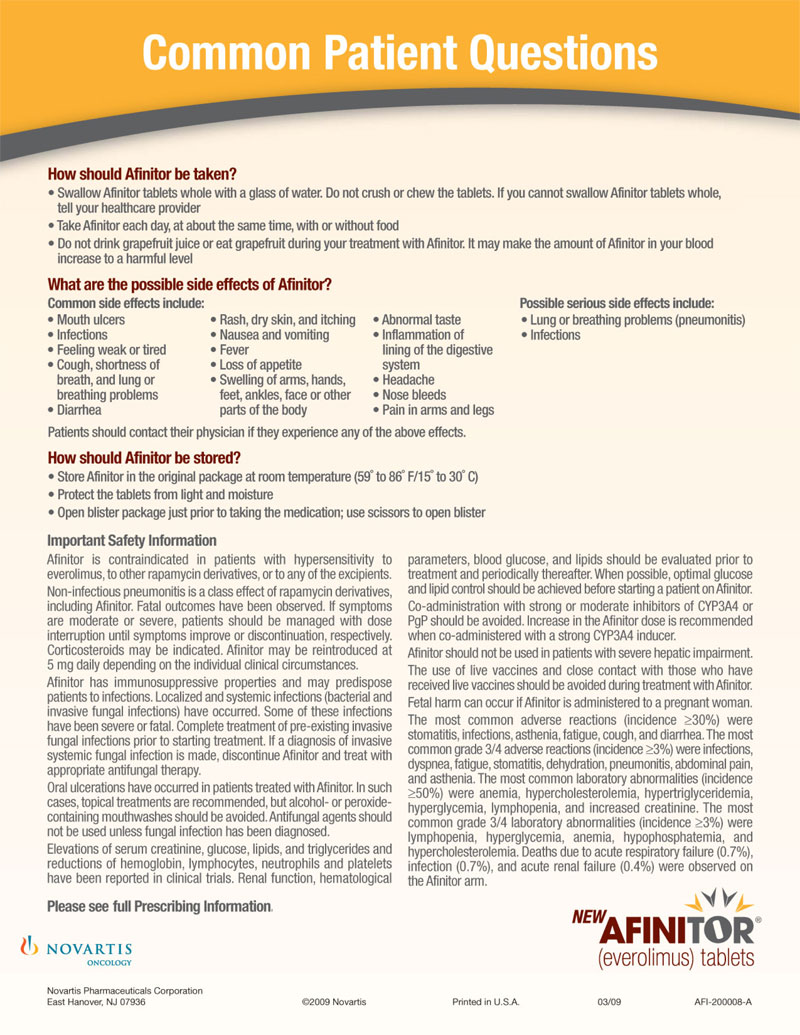 Common Patient Questions

How should Afinitor be taken?
• Swallow Afinitor tablets whole with a glass of water. Do not crush or chew the tablets. If you cannot swallow Afinitor tablets whole, tell your healthcare provider
• Take Afinitor each day, at about the same time, with or without food
• Do not drink grapefruit juice or eat grapefruit during your treatment with Afinitor. It may make the amount of Afinitor in your blood increase to a harmful level

What are the possible side effects of Afinitor?
Common side effects include:
• Mouth ulcers
• Infections
• Feeling weak or tired
• Cough, shortness of breath, and lung or breathing problems
• Diarrhea
• Rash, dry skin, and itching
• Nausea and vomiting
• Fever
• Loss of appetite
• Swelling of arms, hands, feet, ankles, face or other parts of the body
• Abnormal taste
• Inflammation of lining of the digestive system
• Headache
• Nose bleeds
• Pain in arms and legs

Possible serious side effects include:
• Lung or breathing problems (pneumonitis)
• Infections

Patients should contact their physician if they experience any of the above effects.

How should Afinitor be stored?
• Store Afinitor in the original package at room temperature (59° to 86° F/15° to 30° C)
• Protect the tablets from light and moisture
• Open blister package just prior to taking the medication; use scissors to open blister

Important Safety Information
Afinitor is contraindicated in patients with hypersensitivity to everolimus, to other rapamycin derivatives, or to any of the excipients.

Non-infectious pneumonitis is a class effect of rapamycin derivatives, including Afinitor. Fatal outcomes have been observed. If symptoms are moderate or severe, patients should be managed with dose interruption until symptoms improve or discontinuation, respectively. Corticosteroids may be indicated. Afinitor may be reintroduced at 5 mg daily depending on the individual clinical circumstances.

Afinitor has immunosuppressive properties and may predispose patients to infections. Localized and systemic infections (bacterial and invasive fungal infections) have occurred. Some of these infections have been severe or fatal. Complete treatment of pre-existing invasive fungal infections prior to starting treatment. If a diagnosis of invasive systemic fungal infection is made, discontinue Afinitor and treat with appropriate antifungal therapy.

Oral ulcerations have occurred in patients treated with Afinitor. In such cases, topical treatments are recommended, but alcohol- or peroxide-containing mouthwashes should be avoided. Antifungal agents should not be used unless fungal infection has been diagnosed.

Elevations of serum creatinine, glucose, lipids, and triglycerides and reductions of hemoglobin, lymphocytes, neutrophils and platelets have been reported in clinical trials. Renal function, hematological parameters, blood glucose, and lipids should be evaluated prior to treatment and periodically thereafter. When possible, optimal glucose and lipid control should be achieved before starting a patient on Afinitor.

Co-administration with strong or moderate inhibitors of CYP3A4 or PgP should be avoided. Increase in the Afinitor dose is recommended when co-administered with a strong CYP3A4 inducer.

Afinitor should not be used in patients with severe hepatic impairment.

The use of live vaccines and close contact with those who have received live vaccines should be avoided during treatment with Afinitor.

Fetal harm can occur if Afinitor is administered to a pregnant woman.

The most common adverse reactions (incidence $\geq$30%) were stomatitis, infections, asthenia, fatigue, cough, and diarrhea. The most common grade 3/4 adverse reactions (incidence $\geq$3%) were infections, dyspnea, fatigue, stomatitis, dehydration, pneumonitis, abdominal pain, and asthenia. The most common laboratory abnormalities (incidence $\geq$50%) were anemia, hypercholesterolemia, hypertriglyceridemia, hyperglycemia, lymphopenia, and increased creatinine. The most common grade 3/4 laboratory abnormalities (incidence $\geq$3%) were lymphopenia, hyperglycemia, anemia, hypophosphatemia, and hypercholesterolemia. Deaths due to acute respiratory failure (0.7%), infection (0.7%), and acute renal failure (0.4%) were observed on the Afinitor arm.

Please see full Prescribing Information.

NOVARTIS
ONCOLOGY

NEW AFINITOR®
(everolimus) tablets

Novartis Pharmaceuticals Corporation
East Hanover, NJ 07936
©2009 Novartis
Printed in U.S.A.
03/09
AFI-200008-A